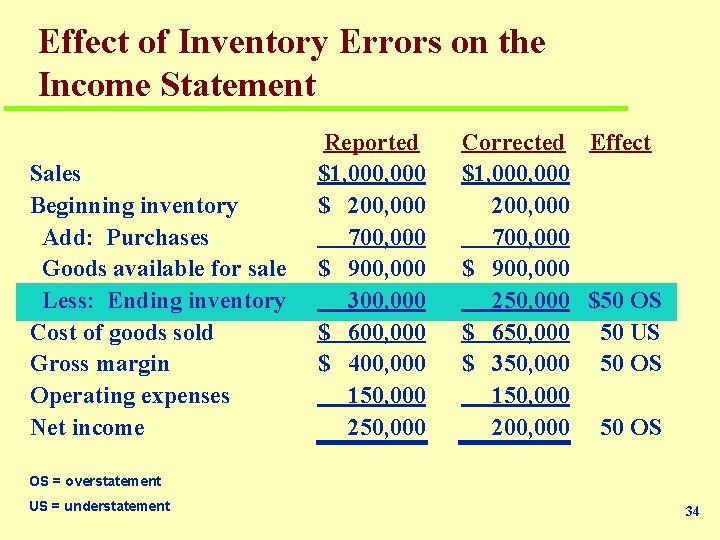 Effect of Inventory Errors on the Income Statement

| | Reported | Corrected | Effect |
|---|---|---|---|
| Sales | \$1,000,000 | \$1,000,000 | |
| Beginning inventory | \$ 200,000 | 200,000 | |
| Add: Purchases | 700,000 | 700,000 | |
| Goods available for sale | \$ 900,000 | \$ 900,000 | |
| Less: Ending inventory | 300,000 | 250,000 | \$50 OS |
| Cost of goods sold | \$ 600,000 | \$ 650,000 | 50 US |
| Gross margin | \$ 400,000 | \$ 350,000 | 50 OS |
| Operating expenses | 150,000 | 150,000 | |
| Net income | 250,000 | 200,000 | 50 OS |

OS = overstatement

US = understatement

34